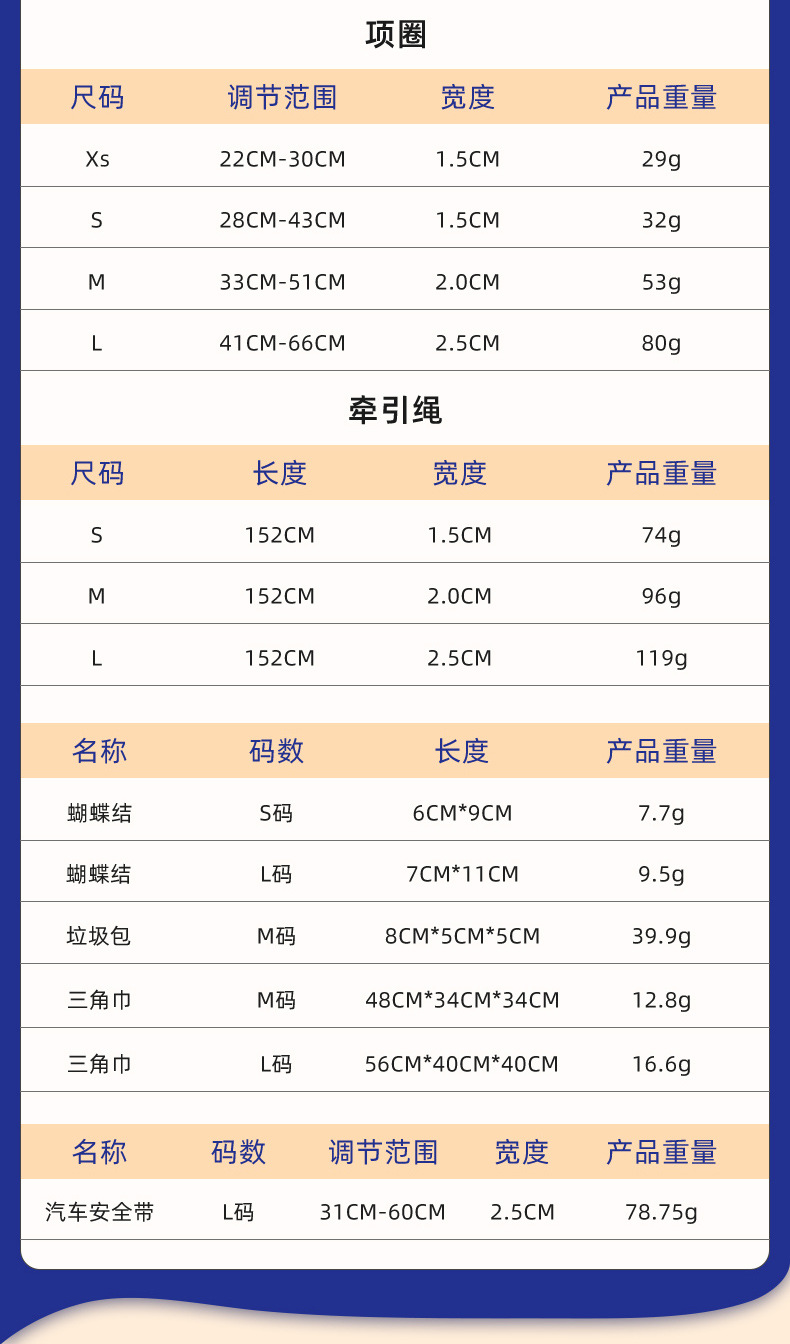 项圈

| 尺码 | 调节范围 | 宽度 | 产品重量 |
|---|---|---|---|
| Xs | 22CM-30CM | 1.5CM | 29g |
| S | 28CM-43CM | 1.5CM | 32g |
| M | 33CM-51CM | 2.0CM | 53g |
| L | 41CM-66CM | 2.5CM | 80g |

牵引绳

| 尺码 | 长度 | 宽度 | 产品重量 |
|---|---|---|---|
| S | 152CM | 1.5CM | 74g |
| M | 152CM | 2.0CM | 96g |
| L | 152CM | 2.5CM | 119g |

| 名称 | 码数 | 长度 | 产品重量 |
|---|---|---|---|
| 蝴蝶结 | S码 | 6CM*9CM | 7.7g |
| 蝴蝶结 | L码 | 7CM*11CM | 9.5g |
| 垃圾包 | M码 | 8CM*5CM*5CM | 39.9g |
| 三角巾 | M码 | 48CM*34CM*34CM | 12.8g |
| 三角巾 | L码 | 56CM*40CM*40CM | 16.6g |

| 名称 | 码数 | 调节范围 | 宽度 | 产品重量 |
|---|---|---|---|---|
| 汽车安全带 | L码 | 31CM-60CM | 2.5CM | 78.75g |